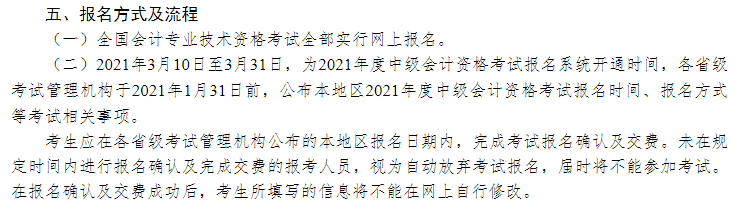 五、报名方式及流程

（一）全国会计专业技术资格考试全部实行网上报名。

（二）2021年3月10日至3月31日，为2021年度中级会计资格考试报名系统开通时间，各省级考试管理机构于2021年1月31日前，公布本地区2021年度中级会计资格考试报名时间、报名方式等考试相关事项。

考生应在各省级考试管理机构公布的本地区报名日期内，完成考试报名确认及交费。未在规定时间内进行报名确认及完成交费的报考人员，视为自动放弃考试报名，届时将不能参加考试。在报名确认及交费成功后，考生所填写的信息将不能在网上自行修改。